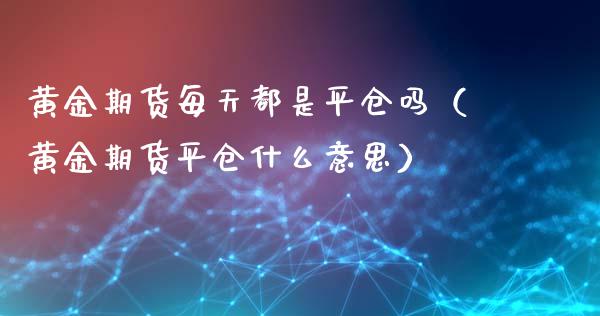 黄金期货每天都是平仓吗（黄金期货平仓什么意思）